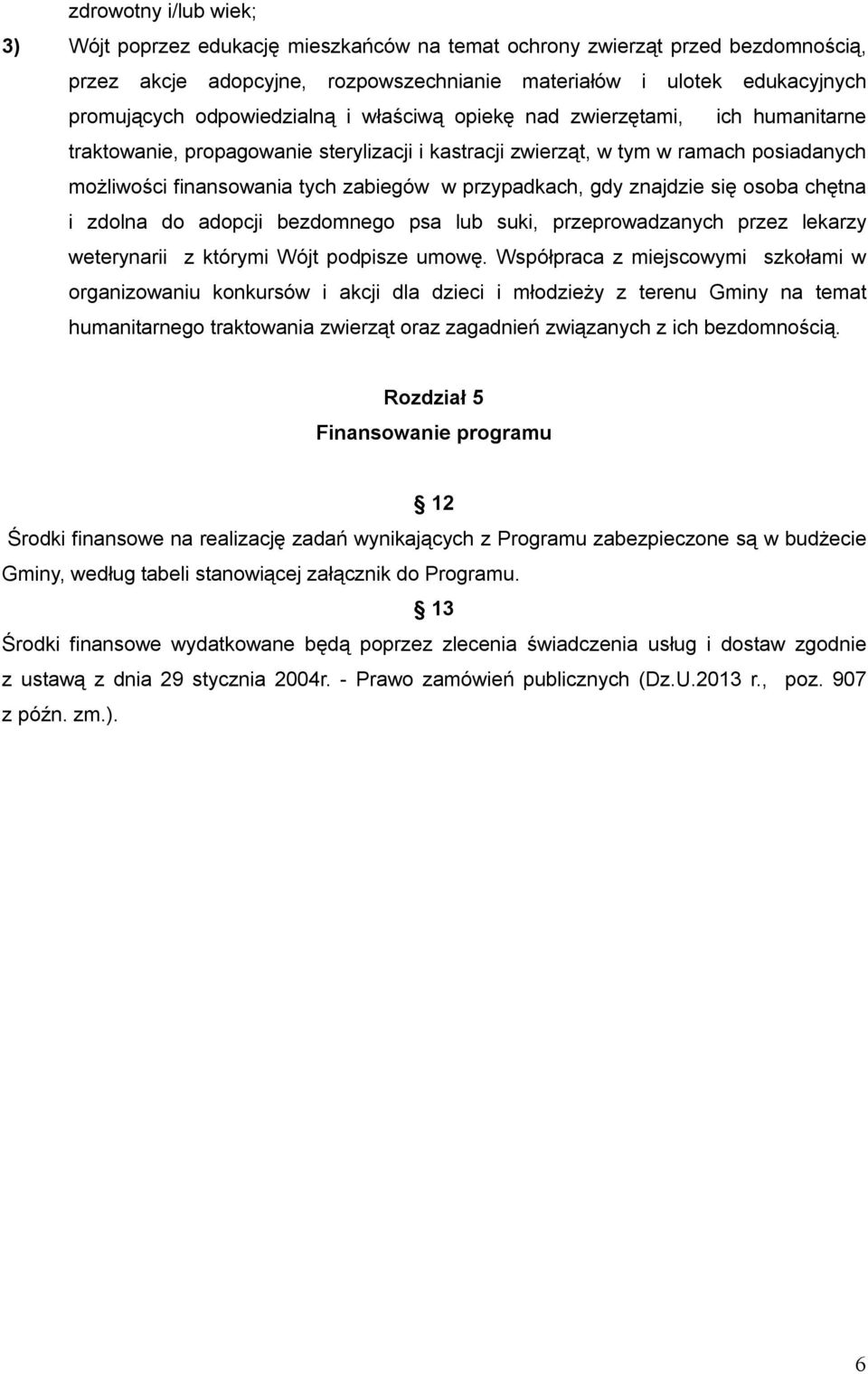 zdrowotny i/lub wiek;

3) Wójt poprzez edukację mieszkańców na temat ochrony zwierząt przed bezdomnością, przez akcje adopcyjne, rozpowszechnianie materiałów i ulotek edukacyjnych promujących odpowiedzialną i właściwą opiekę nad zwierzętami, ich humanitarne traktowanie, propagowanie sterylizacji i kastracji zwierząt, w tym w ramach posiadanych możliwości finansowania tych zabiegów w przypadkach, gdy znajdzie się osoba chętna i zdolna do adopcji bezdomnego psa lub suki, przeprowadzanych przez lekarzy weterynarii z którymi Wójt podpisze umowę. Współpraca z miejscowymi szkołami w organizowaniu konkursów i akcji dla dzieci i młodzieży z terenu Gminy na temat humanitarnego traktowania zwierząt oraz zagadnień związanych z ich bezdomnością.

Rozdział 5
Finansowanie programu

§ 12

Środki finansowe na realizację zadań wynikających z Programu zabezpieczone są w budżecie Gminy, według tabeli stanowiącej załącznik do Programu.

§ 13

Środki finansowe wydatkowane będą poprzez zlecenia świadczenia usług i dostaw zgodnie z ustawą z dnia 29 stycznia 2004r. - Prawo zamówień publicznych (Dz.U.2013 r., poz. 907 z późn. zm.).

6